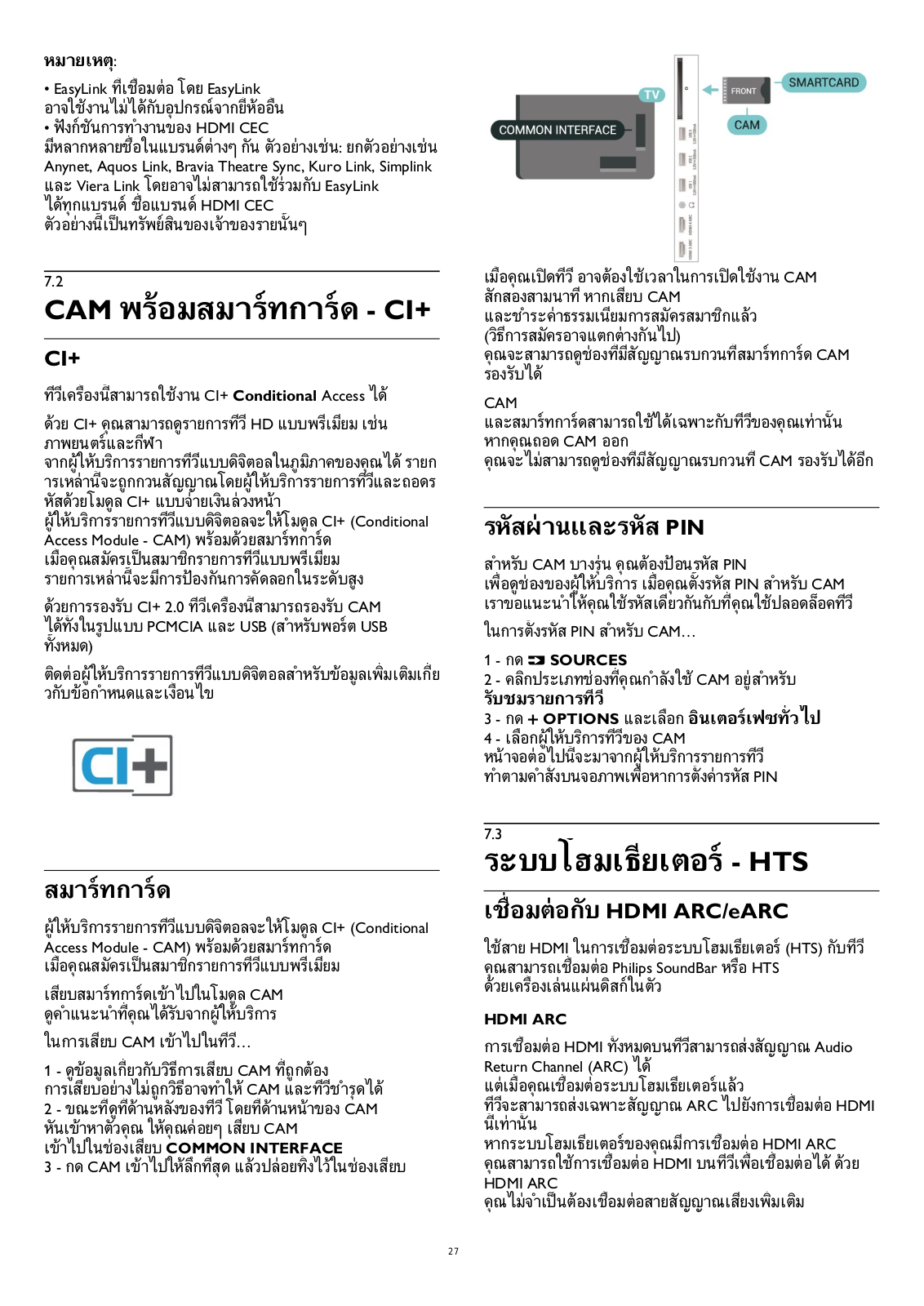 หมายเหตุ:

• EasyLink ที่เชื่อมต่อ โดย EasyLink อาจใช้งานไม่ได้กับอุปกรณ์จากยี่ห้ออื่น
• ฟังก์ชันการทำงานของ HDMI CEC มีหลากหลายชื่อในแบรนด์ต่างๆ กัน ตัวอย่างเช่น: ยกตัวอย่างเช่น Anynet, Aquos Link, Bravia Theatre Sync, Kuro Link, Simplink และ Viera Link โดยอาจไม่สามารถใช้ร่วมกับ EasyLink ได้ทุกแบรนด์ ชื่อแบรนด์ HDMI CEC ตัวอย่างนี้เป็นทรัพย์สินของเจ้าของรายนั้นๆ

7.2
CAM พร้อมสมาร์ทการ์ด - CI+

CI+

ทีวีเครื่องนี้สามารถใช้งาน CI+ Conditional Access ได้

ด้วย CI+ คุณสามารถดูรายการทีวี HD แบบพรีเมียม เช่น ภาพยนตร์และกีฬา
จากผู้ให้บริการรายการทีวีแบบดิจิตอลในภูมิภาคของคุณได้ รายการเหล่านี้จะถูกกวนสัญญาณโดยผู้ให้บริการรายการทีวีและถอดรหัสด้วยโมดูล CI+ แบบจ่ายเงินล่วงหน้า
ผู้ให้บริการรายการทีวีแบบดิจิตอลจะให้โมดูล CI+ (Conditional Access Module - CAM) พร้อมด้วยสมาร์ทการ์ด เมื่อคุณสมัครเป็นสมาชิกรายการทีวีแบบพรีเมียม
รายการเหล่านี้จะมีการป้องกันการคัดลอกในระดับสูง

ด้วยการรองรับ CI+ 2.0 ทีวีเครื่องนี้สามารถรองรับ CAM ได้ทั้งในรูปแบบ PCMCIA และ USB (สำหรับพอร์ต USB ทั้งหมด)

ติดต่อผู้ให้บริการรายการทีวีแบบดิจิตอลสำหรับข้อมูลเพิ่มเติมเกี่ยวกับข้อกำหนดและเงื่อนไข

CI+

สมาร์ทการ์ด

ผู้ให้บริการรายการทีวีแบบดิจิตอลจะให้โมดูล CI+ (Conditional Access Module - CAM) พร้อมด้วยสมาร์ทการ์ด เมื่อคุณสมัครเป็นสมาชิกรายการทีวีแบบพรีเมียม

เสียบสมาร์ทการ์ดเข้าไปในโมดูล CAM ดูคำแนะนำที่คุณได้รับจากผู้ให้บริการ

ในการเสียบ CAM เข้าไปในทีวี...

1 - ดูข้อมูลเกี่ยวกับวิธีการเสียบ CAM ที่ถูกต้อง การเสียบอย่างไม่ถูกวิธีอาจทำให้ CAM และทีวีชำรุดได้
2 - ขณะที่ดูที่ด้านหลังของทีวี โดยที่ด้านหน้าของ CAM หันเข้าหาตัวคุณ ให้คุณค่อยๆ เสียบ CAM เข้าไปในช่องเสียบ COMMON INTERFACE
3 - กด CAM เข้าไปให้ลึกที่สุด แล้วปล่อยทิ้งไว้ในช่องเสียบ

TV
COMMON INTERFACE
FRONT
SMARTCARD
CAM

เมื่อคุณเปิดทีวี อาจต้องใช้เวลาในการเปิดใช้งาน CAM สักสองสามนาที หากเสียบ CAM และชำระค่าธรรมเนียมการสมัครสมาชิกแล้ว (วิธีการสมัครอาจแตกต่างกันไป)
คุณจะสามารถดูช่องที่มีสัญญาณรบกวนที่สมาร์ทการ์ด CAM รองรับได้

CAM
และสมาร์ทการ์ดสามารถใช้ได้เฉพาะกับทีวีของคุณเท่านั้น หากคุณถอด CAM ออก
คุณจะไม่สามารถดูช่องที่มีสัญญาณรบกวนที่ CAM รองรับได้อีก

รหัสผ่านและรหัส PIN

สำหรับ CAM บางรุ่น คุณต้องป้อนรหัส PIN เพื่อดูช่องของผู้ให้บริการ เมื่อคุณตั้งรหัส PIN สำหรับ CAM เราขอแนะนำให้คุณใช้รหัสเดียวกันกับที่คุณใช้ปลดล็อคทีวี

ในการตั้งรหัส PIN สำหรับ CAM...

1 - กด SOURCES
2 - คลิกประเภทช่องที่คุณกำลังใช้ CAM อยู่สำหรับ รับชมรายการทีวี
3 - กด + OPTIONS และเลือก อินเตอร์เฟซทั่วไป
4 - เลือกผู้ให้บริการทีวีของ CAM หน้าจอต่อไปนี้จะมาจากผู้ให้บริการรายการทีวี ทำตามคำสั่งบนจอภาพเพื่อหาการตั้งค่ารหัส PIN

7.3
ระบบโฮมเธียเตอร์ - HTS

เชื่อมต่อกับ HDMI ARC/eARC

ใช้สาย HDMI ในการเชื่อมต่อระบบโฮมเธียเตอร์ (HTS) กับทีวี คุณสามารถเชื่อมต่อ Philips SoundBar หรือ HTS ด้วยเครื่องเล่นแผ่นดิสก์ในตัว

HDMI ARC

การเชื่อมต่อ HDMI ทั้งหมดบนทีวีสามารถส่งสัญญาณ Audio Return Channel (ARC) ได้
แต่เมื่อคุณเชื่อมต่อระบบโฮมเธียเตอร์แล้ว ทีวีจะสามารถส่งเฉพาะสัญญาณ ARC ไปยังการเชื่อมต่อ HDMI นี้เท่านั้น
หากระบบโฮมเธียเตอร์ของคุณมีการเชื่อมต่อ HDMI ARC คุณสามารถใช้การเชื่อมต่อ HDMI บนทีวีเพื่อเชื่อมต่อได้ ด้วย HDMI ARC
คุณไม่จำเป็นต้องเชื่อมต่อสายสัญญาณเสียงเพิ่มเติม

27